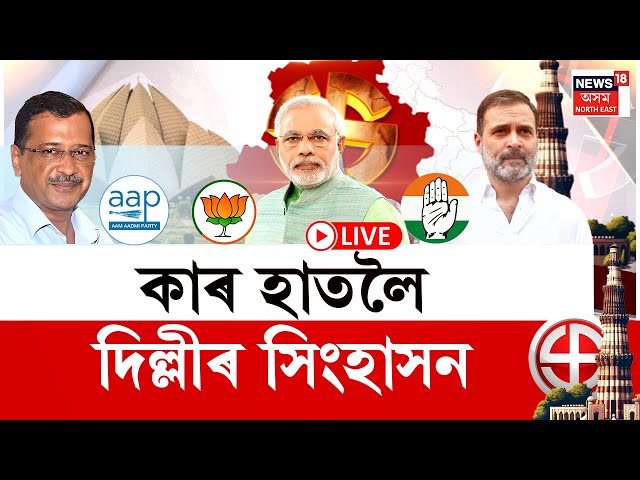 NEWS 18
অসম
NORTH EAST

aap
AAM AADMI PARTY

LIVE

কাৰ হাতলৈ
দিল্লীৰ সিংহাসন